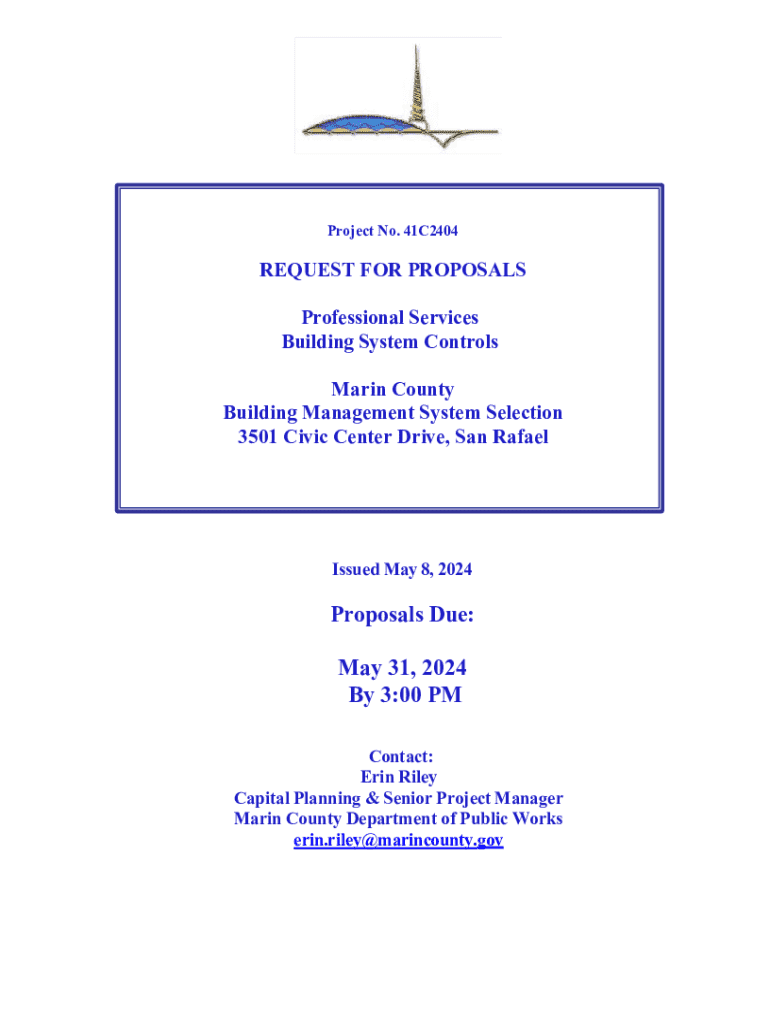 Project No. 41C2404

REQUEST FOR PROPOSALS

Professional Services
Building System Controls

Marin County
Building Management System Selection
3501 Civic Center Drive, San Rafael

Issued May 8, 2024

Proposals Due:

May 31, 2024
By 3:00 PM

Contact:
Erin Riley
Capital Planning & Senior Project Manager
Marin County Department of Public Works
erin.riley@marincounty.gov